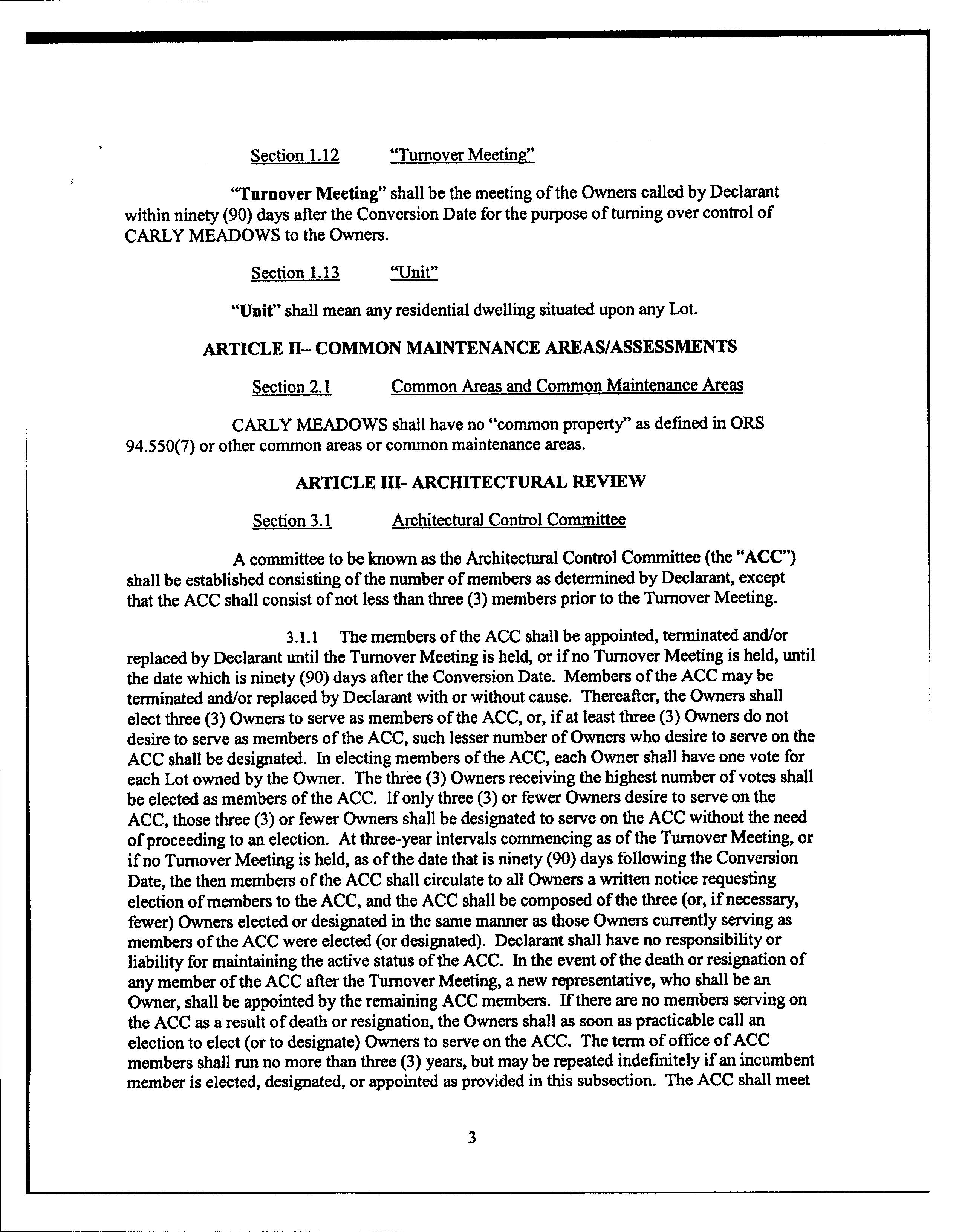 Section 1.12 "Turnover Meeting"

"Turnover Meeting" shall be the meeting of the Owners called by Declarant within ninety (90) days after the Conversion Date for the purpose of turning over control of CARLY MEADOWS to the Owners.

Section 1.13 "Unit"

"Unit" shall mean any residential dwelling situated upon any Lot.

ARTICLE II– COMMON MAINTENANCE AREAS/ASSESSMENTS

Section 2.1 Common Areas and Common Maintenance Areas

CARLY MEADOWS shall have no "common property" as defined in ORS 94.550(7) or other common areas or common maintenance areas.

ARTICLE III- ARCHITECTURAL REVIEW

Section 3.1 Architectural Control Committee

A committee to be known as the Architectural Control Committee (the "ACC") shall be established consisting of the number of members as determined by Declarant, except that the ACC shall consist of not less than three (3) members prior to the Turnover Meeting.

3.1.1 The members of the ACC shall be appointed, terminated and/or replaced by Declarant until the Turnover Meeting is held, or if no Turnover Meeting is held, until the date which is ninety (90) days after the Conversion Date. Members of the ACC may be terminated and/or replaced by Declarant with or without cause. Thereafter, the Owners shall elect three (3) Owners to serve as members of the ACC, or, if at least three (3) Owners do not desire to serve as members of the ACC, such lesser number of Owners who desire to serve on the ACC shall be designated. In electing members of the ACC, each Owner shall have one vote for each Lot owned by the Owner. The three (3) Owners receiving the highest number of votes shall be elected as members of the ACC. If only three (3) or fewer Owners desire to serve on the ACC, those three (3) or fewer Owners shall be designated to serve on the ACC without the need of proceeding to an election. At three-year intervals commencing as of the Turnover Meeting, or if no Turnover Meeting is held, as of the date that is ninety (90) days following the Conversion Date, the then members of the ACC shall circulate to all Owners a written notice requesting election of members to the ACC, and the ACC shall be composed of the three (or, if necessary, fewer) Owners elected or designated in the same manner as those Owners currently serving as members of the ACC were elected (or designated). Declarant shall have no responsibility or liability for maintaining the active status of the ACC. In the event of the death or resignation of any member of the ACC after the Turnover Meeting, a new representative, who shall be an Owner, shall be appointed by the remaining ACC members. If there are no members serving on the ACC as a result of death or resignation, the Owners shall as soon as practicable call an election to elect (or to designate) Owners to serve on the ACC. The term of office of ACC members shall run no more than three (3) years, but may be repeated indefinitely if an incumbent member is elected, designated, or appointed as provided in this subsection. The ACC shall meet

3